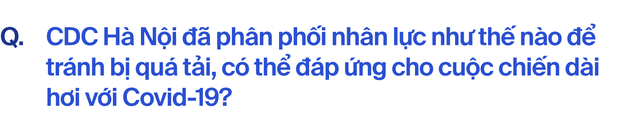 Q. CDC Hà Nội đã phân phối nhân lực như thế nào để tránh bị quá tải, có thể đáp ứng cho cuộc chiến dài hơi với Covid-19?